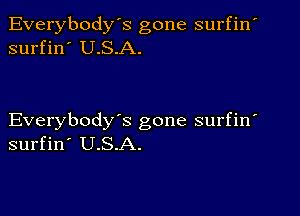 Everybody´s gone surfin´ surfin´ U.S.A.

Everybody´s gone surfin´ surfin´ U.S.A.